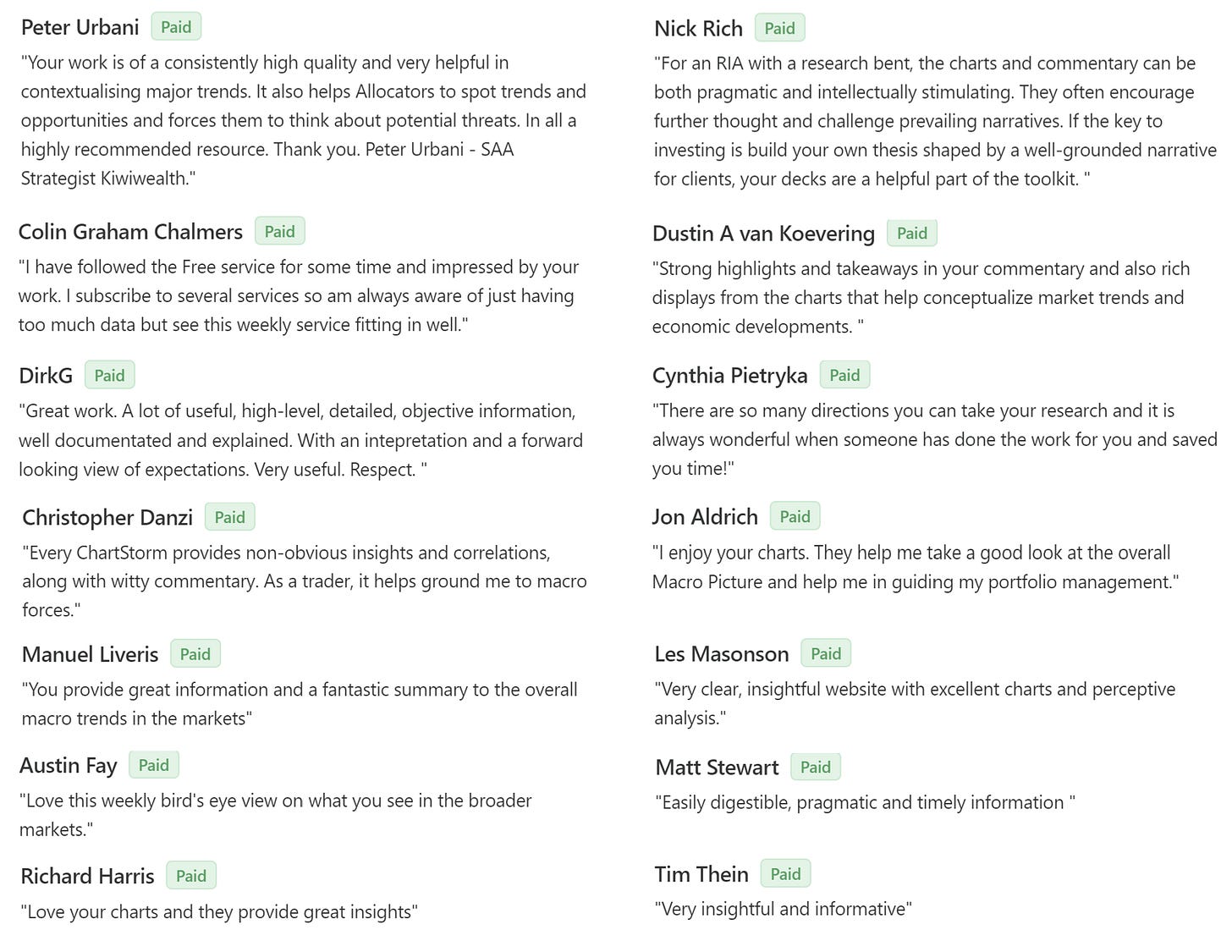 Peter Urbani Paid

"Your work is of a consistently high quality and very helpful in contextualising major trends. It also helps Allocators to spot trends and opportunities and forces them to think about potential threats. In all a highly recommended resource. Thank you. Peter Urbani - SAA Strategist Kiwiwealth."

Colin Graham Chalmers Paid

"I have followed the Free service for some time and impressed by your work. I subscribe to several services so am always aware of just having too much data but see this weekly service fitting in well."

DirkG Paid

"Great work. A lot of useful, high-level, detailed, objective information, well documentated and explained. With an intepretation and a forward looking view of expectations. Very useful. Respect. "

Christopher Danzi Paid

"Every ChartStorm provides non-obvious insights and correlations, along with witty commentary. As a trader, it helps ground me to macro forces."

Manuel Liveris Paid

"You provide great information and a fantastic summary to the overall macro trends in the markets"

Austin Fay Paid

"Love this weekly bird's eye view on what you see in the broader markets."

Richard Harris Paid

"Love your charts and they provide great insights"

Nick Rich Paid

"For an RIA with a research bent, the charts and commentary can be both pragmatic and intellectually stimulating. They often encourage further thought and challenge prevailing narratives. If the key to investing is build your own thesis shaped by a well-grounded narrative for clients, your decks are a helpful part of the toolkit. "

Dustin A van Koevering Paid

"Strong highlights and takeaways in your commentary and also rich displays from the charts that help conceptualize market trends and economic developments. "

Cynthia Pietryka Paid

"There are so many directions you can take your research and it is always wonderful when someone has done the work for you and saved you time!"

Jon Aldrich Paid

"I enjoy your charts. They help me take a good look at the overall Macro Picture and help me in guiding my portfolio management."

Les Masonson Paid

"Very clear, insightful website with excellent charts and perceptive analysis."

Matt Stewart Paid

"Easily digestible, pragmatic and timely information "

Tim Thein Paid

"Very insightful and informative"